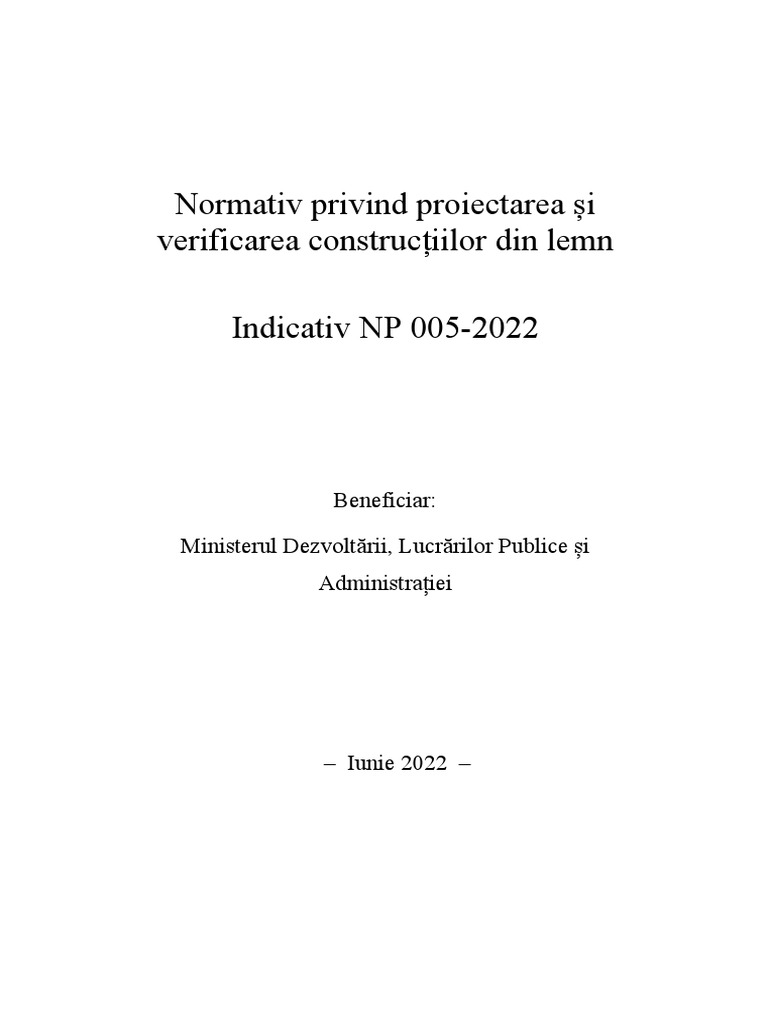 Normativ privind proiectarea și verificarea construcțiilor din lemn

Indicativ NP 005-2022

Beneficiar:

Ministerul Dezvoltării, Lucrărilor Publice și Administrației

– Iunie 2022 –